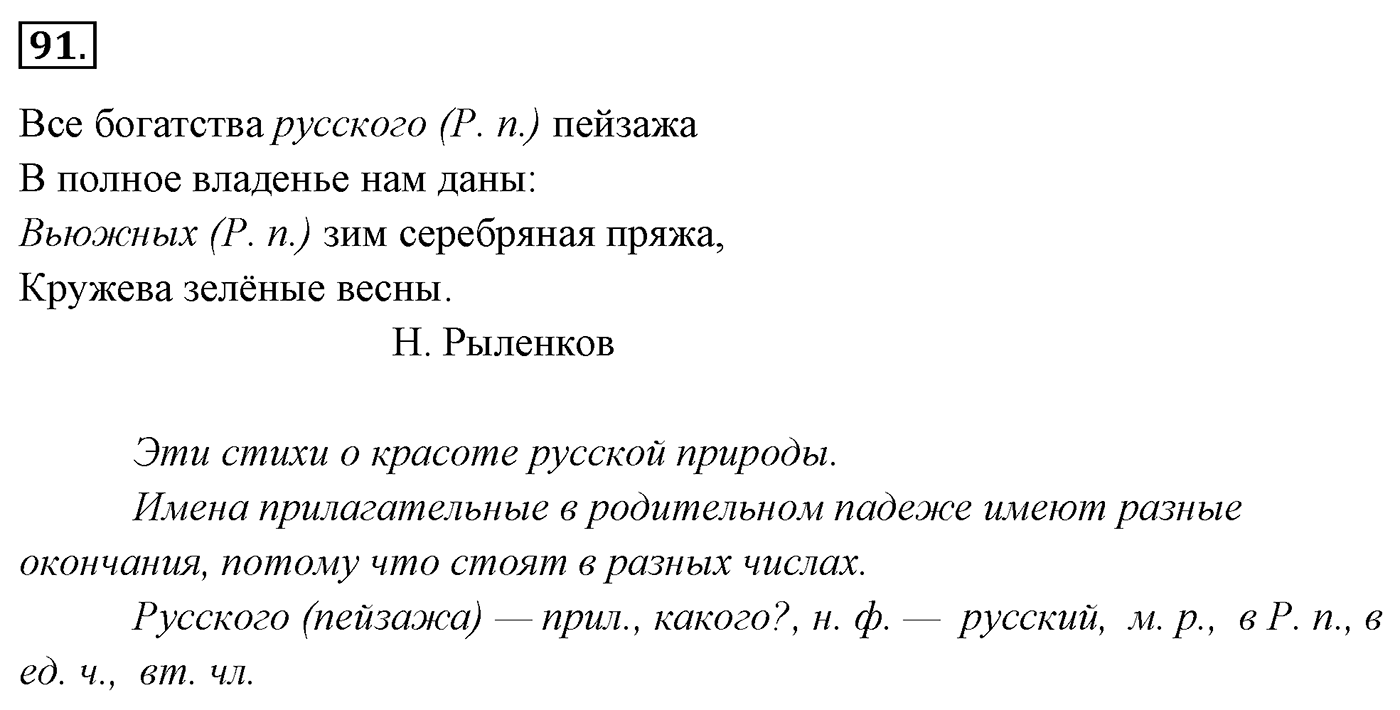 91.

Все богатства русского (Р. п.) пейзажа
В полное владенье нам даны:
Вьюжных (Р. п.) зим серебряная пряжа,
Кружева зелёные весны.
Н. Рыленков

Эти стихи о красоте русской природы.

Имена прилагательные в родительном падеже имеют разные окончания, потому что стоят в разных числах.

Русского (пейзажа) — прил., какого?, н. ф. — русский, м. р., в Р. п., в ед. ч., вт. чл.